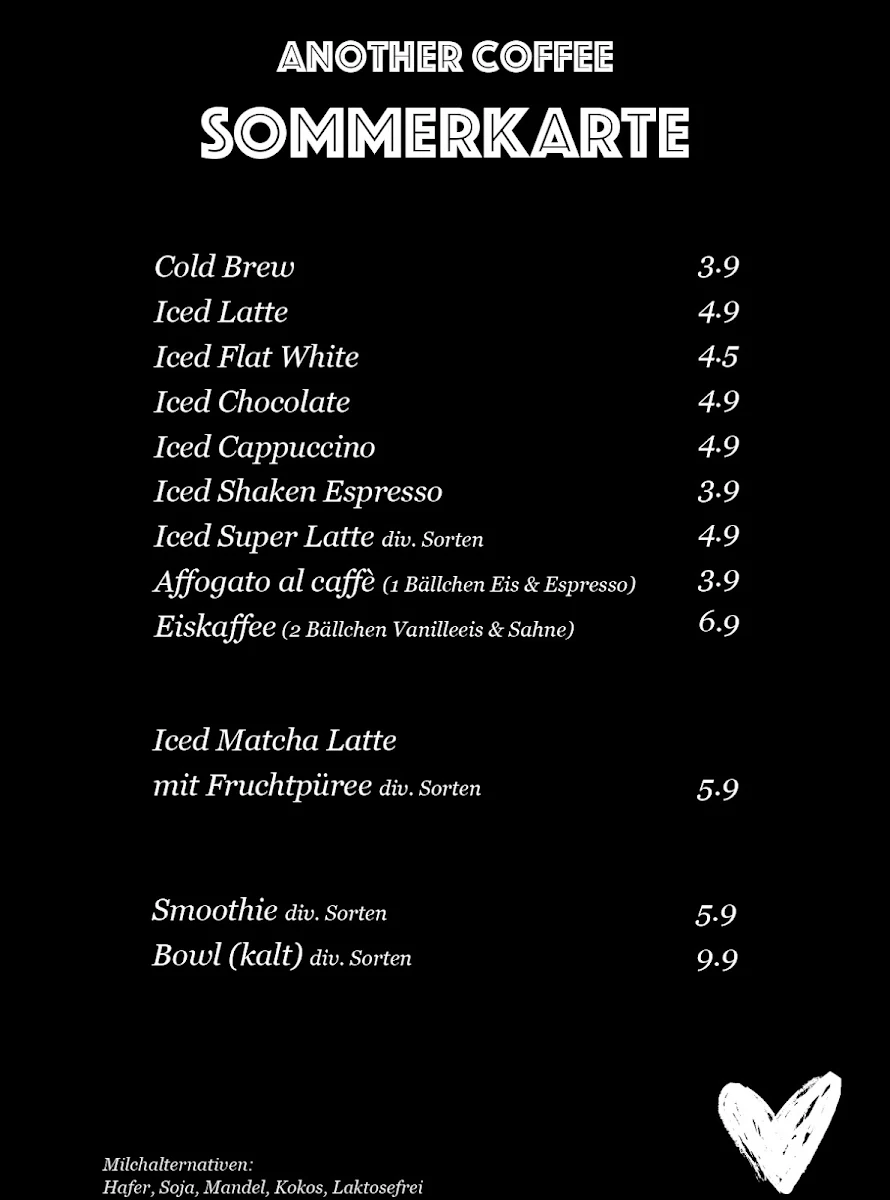 ANOTHER COFFEE
SOMMERKARTE

Cold Brew 3.9
Iced Latte 4.9
Iced Flat White 4.5
Iced Chocolate 4.9
Iced Cappuccino 4.9
Iced Shaken Espresso 3.9
Iced Super Latte div. Sorten 4.9
Affogato al caffè (1 Bällchen Eis & Espresso) 3.9
Eiskaffee (2 Bällchen Vanilleeis & Sahne) 6.9

Iced Matcha Latte
mit Fruchtpüree div. Sorten 5.9

Smoothie div. Sorten 5.9
Bowl (kalt) div. Sorten 9.9

Milchalternativen:
Hafer, Soja, Mandel, Kokos, Laktosefrei